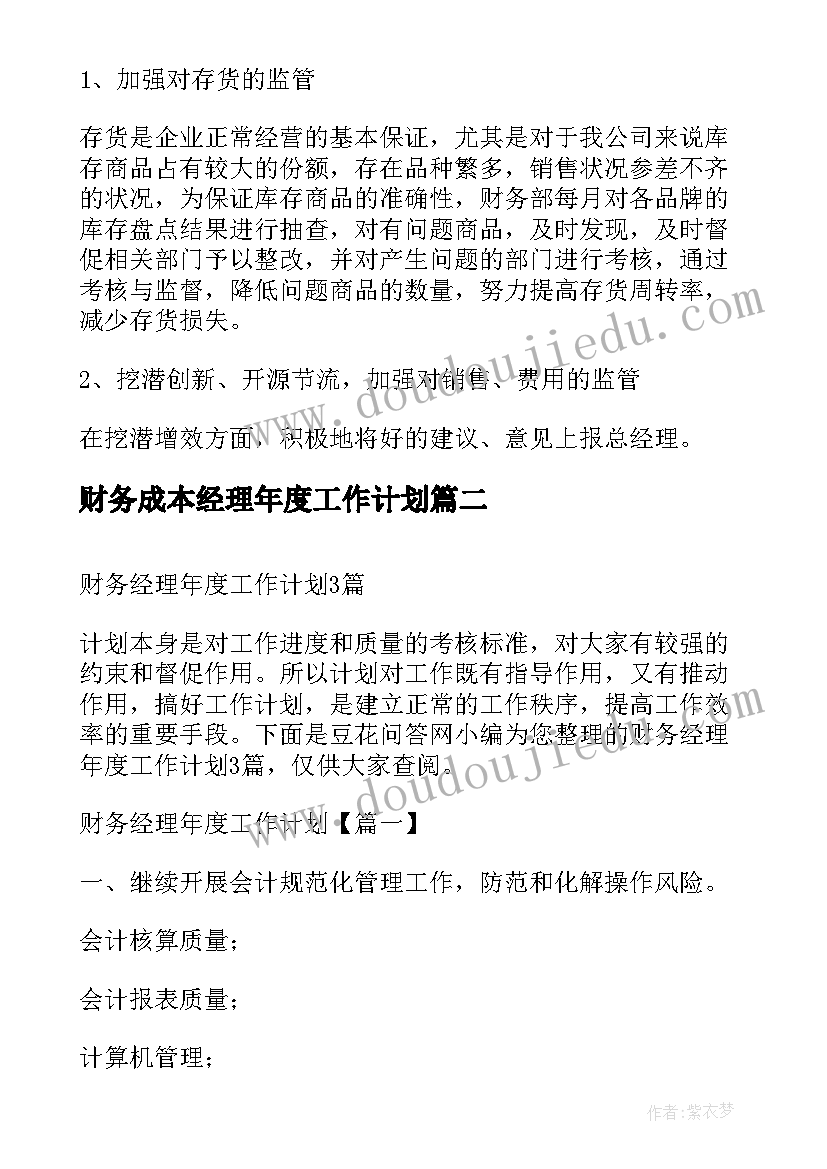 1、加强对存货的监管

存货是企业正常经营的基本保证，尤其是对于我公司来说库存商品占有较大的份额，存在品种繁多，销售状况参差不齐的状况，为保证库存商品的准确性，财务部每月对各品牌的库存盘点结果进行抽查，对有问题商品，及时发现，及时督促相关部门予以整改，并对产生问题的部门进行考核，通过考核与监督，降低问题商品的数量，努力提高存货周转率，减少存货损失。

2、挖潜创新、开源节流，加强对销售、费用的监管

在挖潜增效方面，积极地将好的建议、意见上报总经理。

财务成本经理年度工作计划篇二

财务经理年度工作计划3篇

计划本身是对工作进度和质量的考核标准，对大家有较强的约束和督促作用。所以计划对工作既有指导作用，又有推动作用，搞好工作计划，是建立正常的工作秩序，提高工作效率的重要手段。下面是豆花问答网小编为您整理的财务经理年度工作计划3篇，仅供大家查阅。

财务经理年度工作计划【篇一】

一、继续开展会计规范化管理工作，防范和化解操作风险。

会计核算质量；

会计报表质量；

计算机管理；

www.doudoujiedu.com

www.doudoujiedu.com

作者：紫衣梦